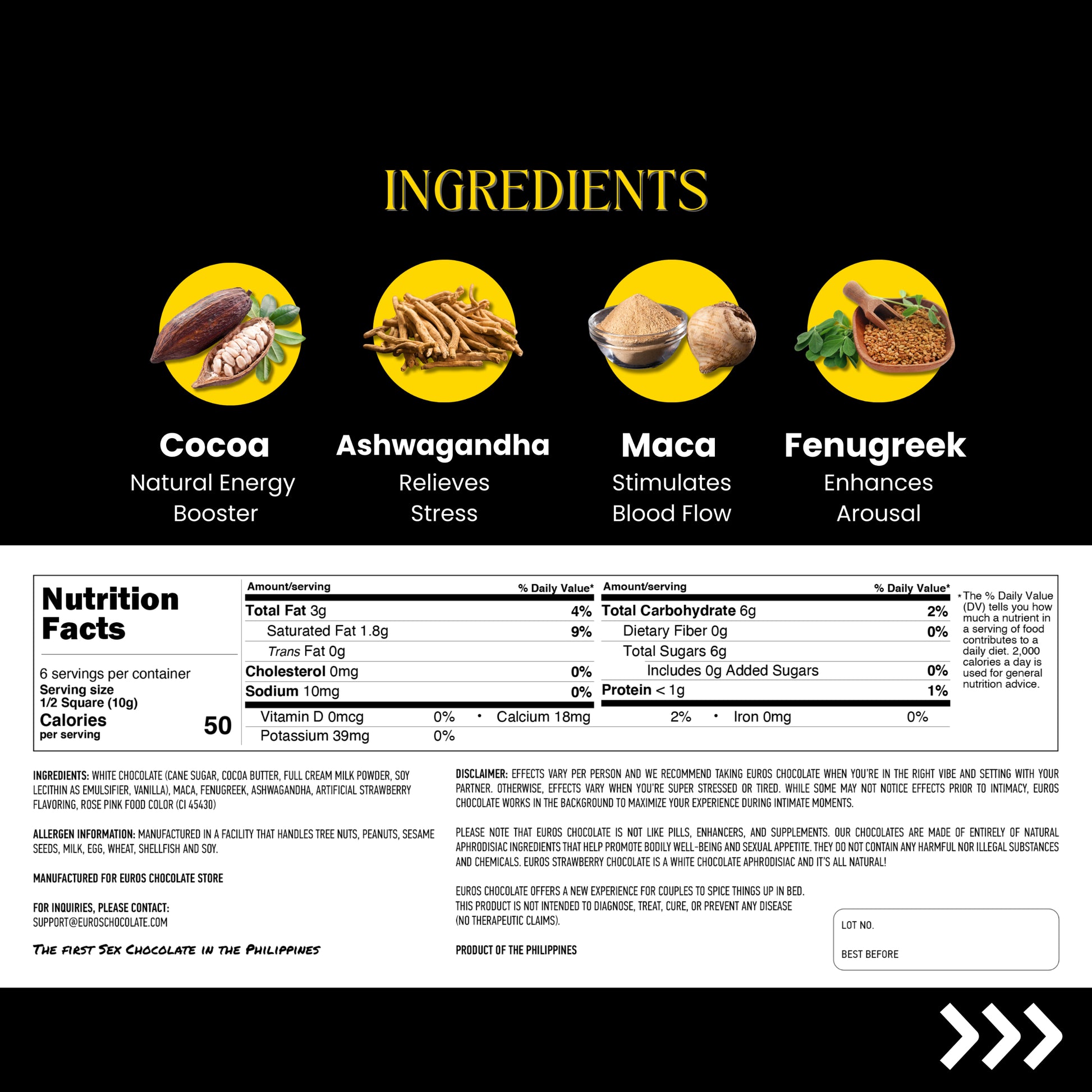 INGREDIENTS

Cocoa
Natural Energy Booster

Ashwagandha
Relieves Stress

Maca
Stimulates Blood Flow

Fenugreek
Enhances Arousal

Nutrition Facts

6 servings per container
Serving size
1/2 Square (10g)
Calories
per serving
50

Amount/serving % Daily Value*
Total Fat 3g 4%
Saturated Fat 1.8g 9%
Trans Fat 0g
Cholesterol 0mg 0%
Sodium 10mg 0%

Amount/serving % Daily Value*
Total Carbohydrate 6g 2%
Dietary Fiber 0g 0%
Total Sugars 6g
Includes 0g Added Sugars 0%
Protein < 1g 1%

Vitamin D 0mcg 0% • Calcium 18mg 2% • Iron 0mg 0%
Potassium 39mg 0%

* The % Daily Value (DV) tells you how much a nutrient in a serving of food contributes to a daily diet. 2,000 calories a day is used for general nutrition advice.

INGREDIENTS: WHITE CHOCOLATE (CANE SUGAR, COCOA BUTTER, FULL CREAM MILK POWDER, SOY LECITHIN AS EMULSIFIER, VANILLA), MACA, FENUGREEK, ASHWAGANDHA, ARTIFICIAL STRAWBERRY FLAVORING, ROSE PINK FOOD COLOR (CI 45430)

ALLERGEN INFORMATION: MANUFACTURED IN A FACILITY THAT HANDLES TREE NUTS, PEANUTS, SESAME SEEDS, MILK, EGG, WHEAT, SHELLFISH AND SOY.

MANUFACTURED FOR EUROS CHOCOLATE STORE

FOR INQUIRIES, PLEASE CONTACT:
SUPPORT@EUROSCHOCOLATE.COM

THE FIRST SEX CHOCOLATE IN THE PHILIPPINES

DISCLAIMER: EFFECTS VARY PER PERSON AND WE RECOMMEND TAKING EUROS CHOCOLATE WHEN YOU'RE IN THE RIGHT VIBE AND SETTING WITH YOUR PARTNER. OTHERWISE, EFFECTS VARY WHEN YOU'RE SUPER STRESSED OR TIRED. WHILE SOME MAY NOT NOTICE EFFECTS PRIOR TO INTIMACY, EUROS CHOCOLATE WORKS IN THE BACKGROUND TO MAXIMIZE YOUR EXPERIENCE DURING INTIMATE MOMENTS.

PLEASE NOTE THAT EUROS CHOCOLATE IS NOT LIKE PILLS, ENHANCERS, AND SUPPLEMENTS. OUR CHOCOLATES ARE MADE OF ENTIRELY OF NATURAL APHRODISIAC INGREDIENTS THAT HELP PROMOTE BODILY WELL-BEING AND SEXUAL APPETITE. THEY DO NOT CONTAIN ANY HARMFUL NOR ILLEGAL SUBSTANCES AND CHEMICALS. EUROS STRAWBERRY CHOCOLATE IS A WHITE CHOCOLATE APHRODISIAC AND IT'S ALL NATURAL!

EUROS CHOCOLATE OFFERS A NEW EXPERIENCE FOR COUPLES TO SPICE THINGS UP IN BED.
THIS PRODUCT IS NOT INTENDED TO DIAGNOSE, TREAT, CURE, OR PREVENT ANY DISEASE (NO THERAPEUTIC CLAIMS).

PRODUCT OF THE PHILIPPINES

LOT NO.
BEST BEFORE